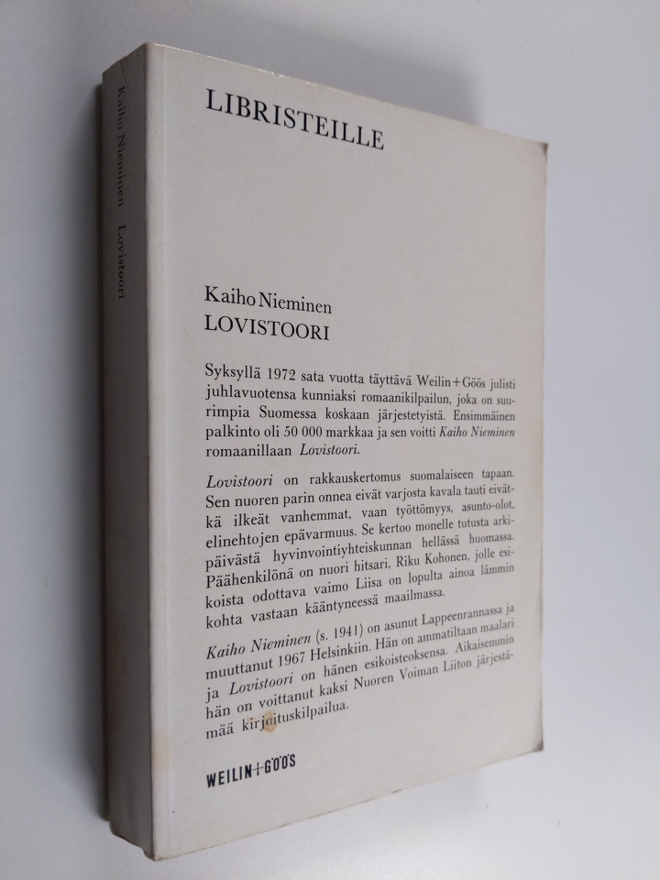 Kaiho Nieminen Lovistoori

LIBRISTEILLE

Kaiho Nieminen
LOVISTOORI

Syksyllä 1972 sata vuotta täyttävä Weilin+Göös julisti juhlavuotensa kunniaksi romaanikilpailun, joka on suurimpia Suomessa koskaan järjestetyistä. Ensimmäinen palkinto oli 50 000 markkaa ja sen voitti Kaiho Nieminen romaanillaan Lovistoori.

Lovistoori on rakkauskertomus suomalaiseen tapaan. Sen nuoren parin onnea eivät varjosta kavala tauti eivätkä ilkeät vanhemmat, vaan työttömyys, asunto-olot, elinehtojen epävarmuus. Se kertoo monelle tutusta arkipäivästä hyvinvointiyhteiskunnan hellässä huomassa. Päähenkilönä on nuori hitsari, Riku Kohonen, jolle esikoista odottava vaimo Liisa on lopulta ainoa lämmin kohta vastaan kääntyneessä maailmassa.

Kaiho Nieminen (s. 1941) on asunut Lappeenrannassa ja muuttanut 1967 Helsinkiin. Hän on ammatiltaan maalari ja Lovistoori on hänen esikoisteoksensa. Aikaisemmin hän on voittanut kaksi Nuoren Voiman Liiton järjestämää kirjoituskilpailua.

WEILIN+GÖÖS